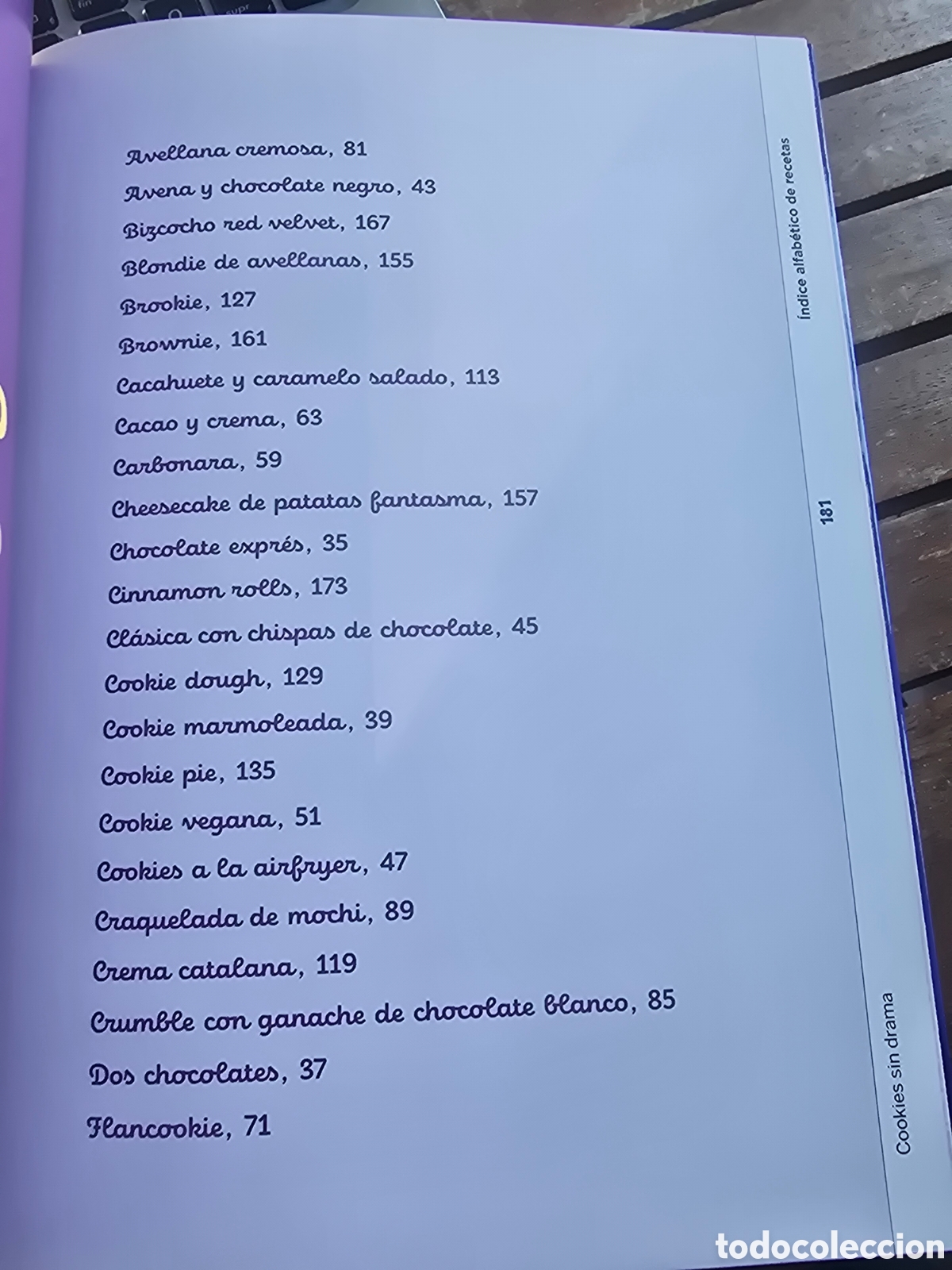 Avellana cremosa, 81
Avena y chocolate negro, 43
Bizcocho red velvet, 167
Blondie de avellanas, 155
Brookie, 127
Brownie, 161
Cacahuete y caramelo salado, 113
Cacao y crema, 63
Carbonara, 59
Cheesecake de patatas fantasma, 157
Chocolate exprés, 35
Cinnamon rolls, 173
Clásica con chispas de chocolate, 45
Cookie dough, 129
Cookie marmoleada, 39
Cookie pie, 135
Cookie vegana, 51
Cookies a la airfryer, 47
Craquelada de mochi, 89
Crema catalana, 119
Crumble con ganache de chocolate blanco, 85
Dos chocolates, 37
Flancookie, 71

Índice alfabético de recetas

181

Cookies sin drama

todocoleccion